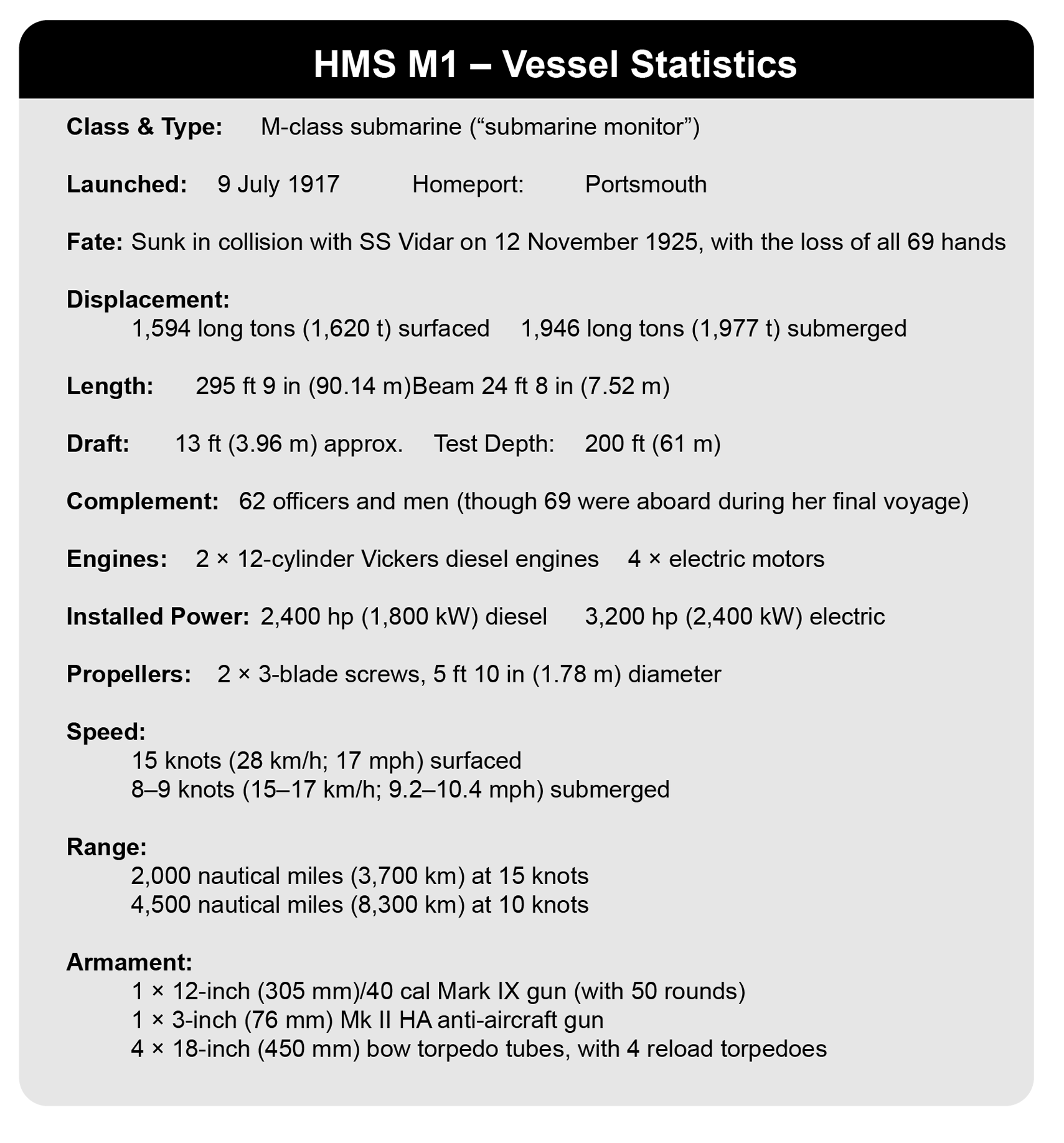 HMS M1 – Vessel Statistics

Class & Type: M-class submarine (“submarine monitor”)

Launched: 9 July 1917 Homeport: Portsmouth

Fate: Sunk in collision with SS Vidar on 12 November 1925, with the loss of all 69 hands

Displacement:
1,594 long tons (1,620 t) surfaced 1,946 long tons (1,977 t) submerged

Length: 295 ft 9 in (90.14 m)Beam 24 ft 8 in (7.52 m)

Draft: 13 ft (3.96 m) approx. Test Depth: 200 ft (61 m)

Complement: 62 officers and men (though 69 were aboard during her final voyage)

Engines: 2 × 12-cylinder Vickers diesel engines 4 × electric motors

Installed Power: 2,400 hp (1,800 kW) diesel 3,200 hp (2,400 kW) electric

Propellers: 2 × 3-blade screws, 5 ft 10 in (1.78 m) diameter

Speed:
15 knots (28 km/h; 17 mph) surfaced
8–9 knots (15–17 km/h; 9.2–10.4 mph) submerged

Range:
2,000 nautical miles (3,700 km) at 15 knots
4,500 nautical miles (8,300 km) at 10 knots

Armament:
1 × 12-inch (305 mm)/40 cal Mark IX gun (with 50 rounds)
1 × 3-inch (76 mm) Mk II HA anti-aircraft gun
4 × 18-inch (450 mm) bow torpedo tubes, with 4 reload torpedoes